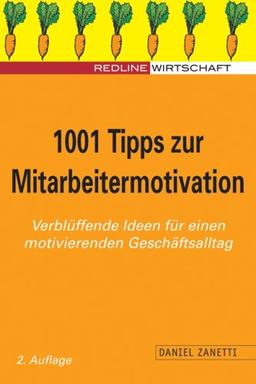 REDLINE WIRTSCHAFT

1001 Tipps zur Mitarbeitermotivation

Verblüffende Ideen für einen motivierenden Geschäftsalltag

DANIEL ZANETTI

2. Auflage